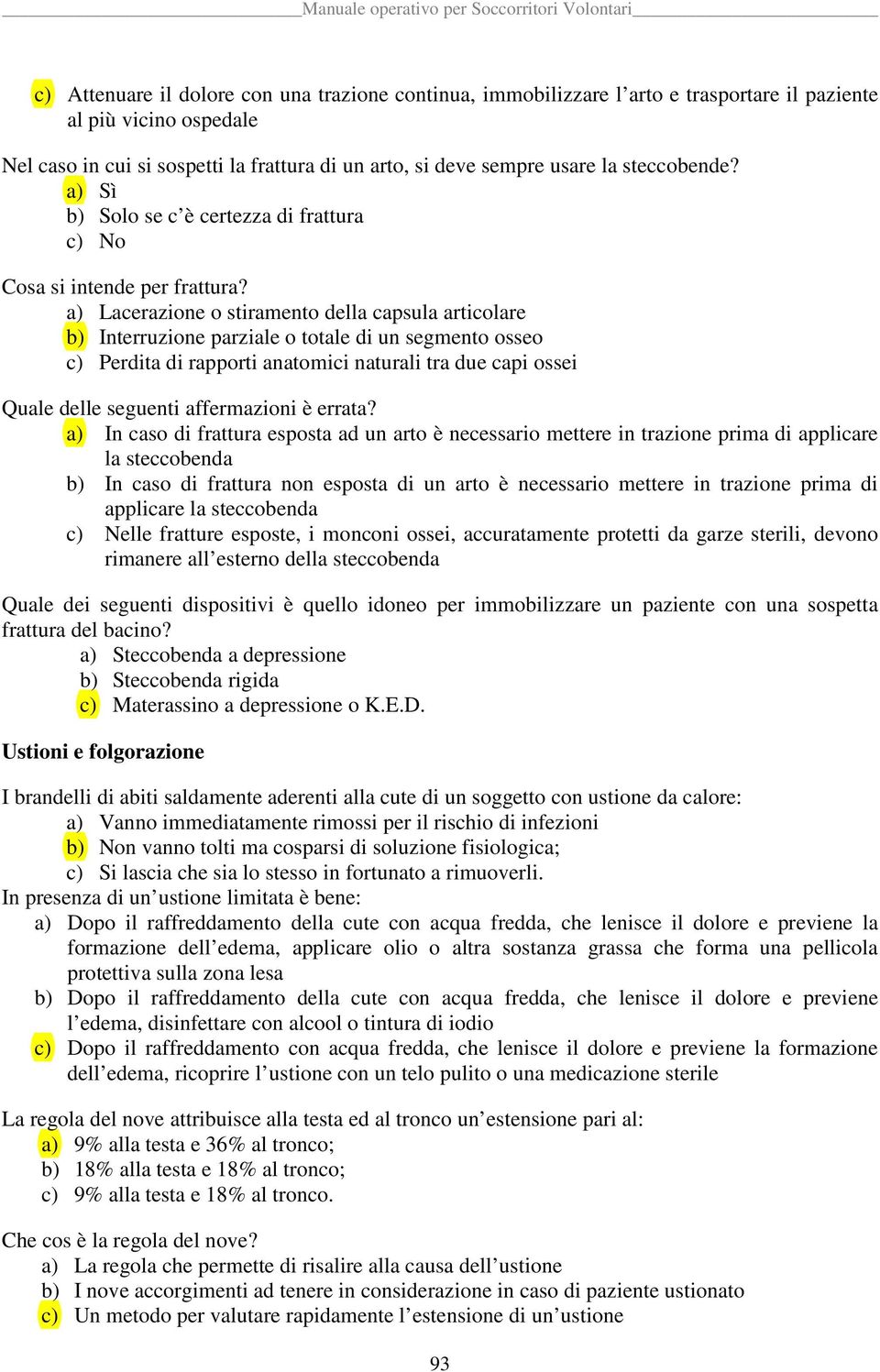 Manuale operativo per Soccorritori Volontari

c) Attenuare il dolore con una trazione continua, immobilizzare l’arto e trasportare il paziente al più vicino ospedale

Nel caso in cui si sospetti la frattura di un arto, si deve sempre usare la steccobende?
a) Sì
b) Solo se c’è certezza di frattura
c) No

Cosa si intende per frattura?
a) Lacerazione o stiramento della capsula articolare
b) Interruzione parziale o totale di un segmento osseo
c) Perdita di rapporti anatomici naturali tra due capi ossei

Quale delle seguenti affermazioni è errata?
a) In caso di frattura esposta ad un arto è necessario mettere in trazione prima di applicare la steccobenda
b) In caso di frattura non esposta di un arto è necessario mettere in trazione prima di applicare la steccobenda
c) Nelle fratture esposte, i monconi ossei, accuratamente protetti da garze sterili, devono rimanere all’esterno della steccobenda

Quale dei seguenti dispositivi è quello idoneo per immobilizzare un paziente con una sospetta frattura del bacino?
a) Steccobenda a depressione
b) Steccobenda rigida
c) Materassino a depressione o K.E.D.

Ustioni e folgorazione

I brandelli di abiti saldamente aderenti alla cute di un soggetto con ustione da calore:
a) Vanno immediatamente rimossi per il rischio di infezioni
b) Non vanno tolti ma cosparsi di soluzione fisiologica;
c) Si lascia che sia lo stesso in fortunato a rimuoverli.
In presenza di un’ustione limitata è bene:
a) Dopo il raffreddamento della cute con acqua fredda, che lenisce il dolore e previene la formazione dell’edema, applicare olio o altra sostanza grassa che forma una pellicola protettiva sulla zona lesa
b) Dopo il raffreddamento della cute con acqua fredda, che lenisce il dolore e previene l’edema, disinfettare con alcool o tintura di iodio
c) Dopo il raffreddamento con acqua fredda, che lenisce il dolore e previene la formazione dell’edema, ricoprire l’ustione con un telo pulito o una medicazione sterile

La regola del nove attribuisce alla testa ed al tronco un’estensione pari al:
a) 9% alla testa e 36% al tronco;
b) 18% alla testa e 18% al tronco;
c) 9% alla testa e 18% al tronco.

Che cos è la regola del nove?
a) La regola che permette di risalire alla causa dell’ustione
b) I nove accorgimenti ad tenere in considerazione in caso di paziente ustionato
c) Un metodo per valutare rapidamente l’estensione di un’ustione

93